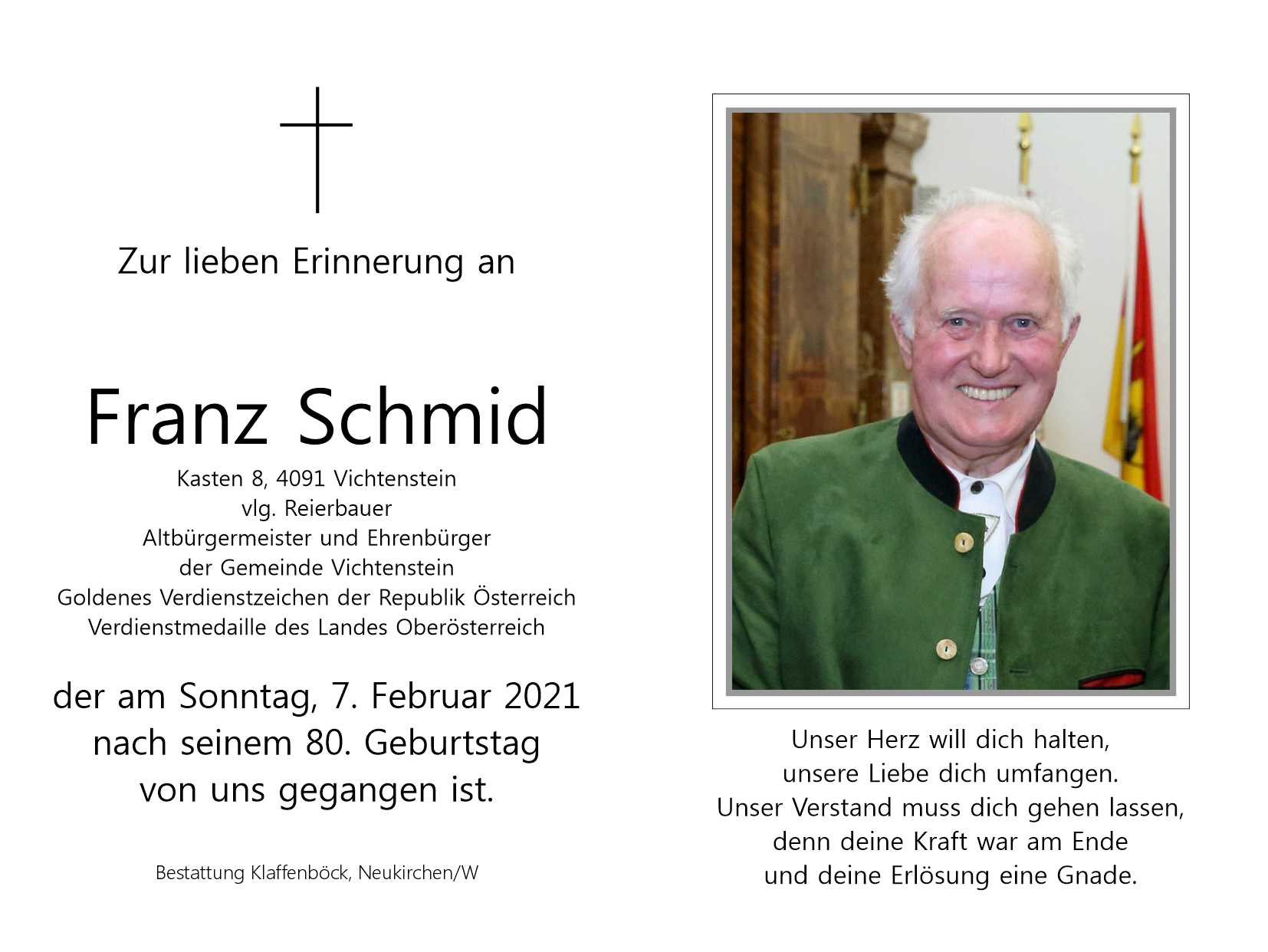 Zur lieben Erinnerung an

Franz Schmid

Kasten 8, 4091 Vichtenstein
vlg. Reierbauer
Altbürgermeister und Ehrenbürger
der Gemeinde Vichtenstein
Goldenes Verdienstzeichen der Republik Österreich
Verdienstmedaille des Landes Oberösterreich

der am Sonntag, 7. Februar 2021
nach seinem 80. Geburtstag
von uns gegangen ist.

Bestattung Klaffenböck, Neukirchen/W

Unser Herz will dich halten,
unsere Liebe dich umfangen.
Unser Verstand muss dich gehen lassen,
denn deine Kraft war am Ende
und deine Erlösung eine Gnade.